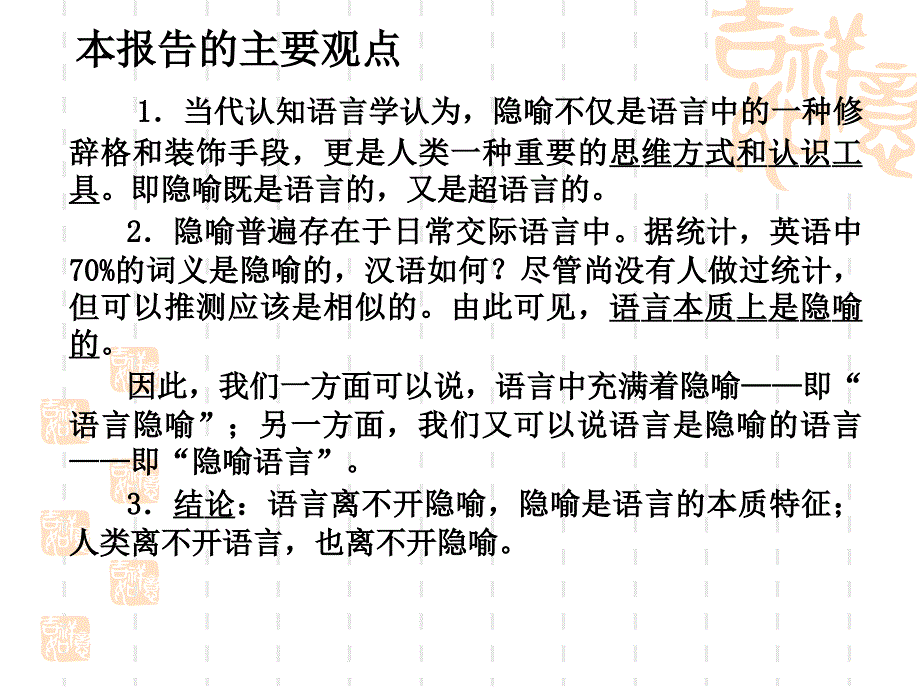 本报告的主要观点

1．当代认知语言学认为，隐喻不仅是语言中的一种修辞格和装饰手段，更是人类一种重要的思维方式和认识工具。即隐喻既是语言的，又是超语言的。

2．隐喻普遍存在于日常交际语言中。据统计，英语中70%的词义是隐喻的，汉语如何？尽管尚没有人做过统计，但可以推测应该是相似的。由此可见，语言本质上是隐喻的。

因此，我们一方面可以说，语言中充满着隐喻——即“语言隐喻”；另一方面，我们又可以说语言是隐喻的语言——即“隐喻语言”。

3．结论：语言离不开隐喻，隐喻是语言的本质特征；人类离不开语言，也离不开隐喻。